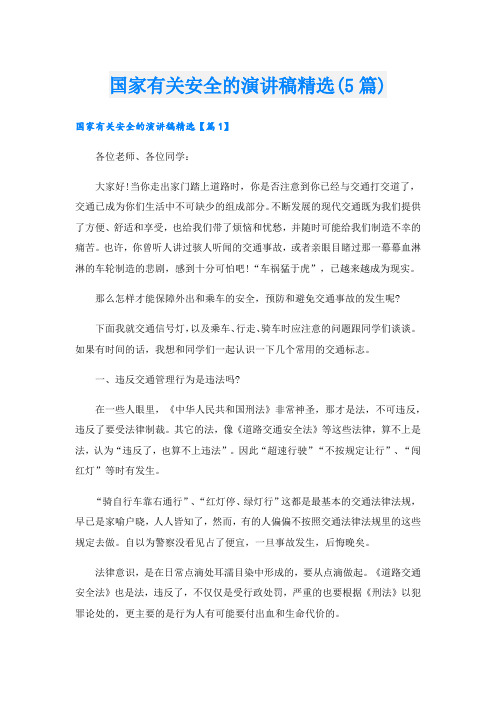 国家有关安全的演讲稿精选(5篇)

国家有关安全的演讲稿精选【篇1】

各位老师、各位同学：

大家好!当你走出家门踏上道路时，你是否注意到你已经与交通打交道了，交通已成为你们生活中不可缺少的组成部分。不断发展的现代交通既为我们提供了方便、舒适和享受，也给我们带了烦恼和忧愁，并随时可能给我们制造不幸的痛苦。也许，你曾听人讲过骇人听闻的交通事故，或者亲眼目睹过那一幕幕血淋淋的车轮制造的悲剧，感到十分可怕吧！“车祸猛于虎”，已越来越成为现实。

那么怎样才能保障外出和乘车的安全，预防和避免交通事故的发生呢?

下面我就交通信号灯，以及乘车、行走、骑车时应注意的问题跟同学们谈谈。如果有时间的话，我想和同学们一起认识一下几个常用的交通标志。

一、违反交通管理行为是违法吗?

在一些人眼里，《中华人民共和国刑法》非常神圣，那才是法，不可违反，违反了要受法律制裁。其它的法，像《道路交通安全法》等这些法律，算不上是法，认为“违反了，也算不上违法”。因此“超速行驶”“不按规定让行”、“闯红灯”等时有发生。

“骑自行车靠右通行”、“红灯停、绿灯行”这都是最基本的交通法律法规，早已是家喻户晓，人人皆知了，然而，有的人偏偏不按照交通法律法规里的这些规定去做。自以为警察没看见占了便宜，一旦事故发生，后悔晚矣。

法律意识，是在日常点滴处耳濡目染中形成的，要从点滴做起。《道路交通安全法》也是法，违反了，不仅仅是受行政处罚，严重的也要根据《刑法》以犯罪论处的，更主要的是行为人有可能要付出血和生命代价的。